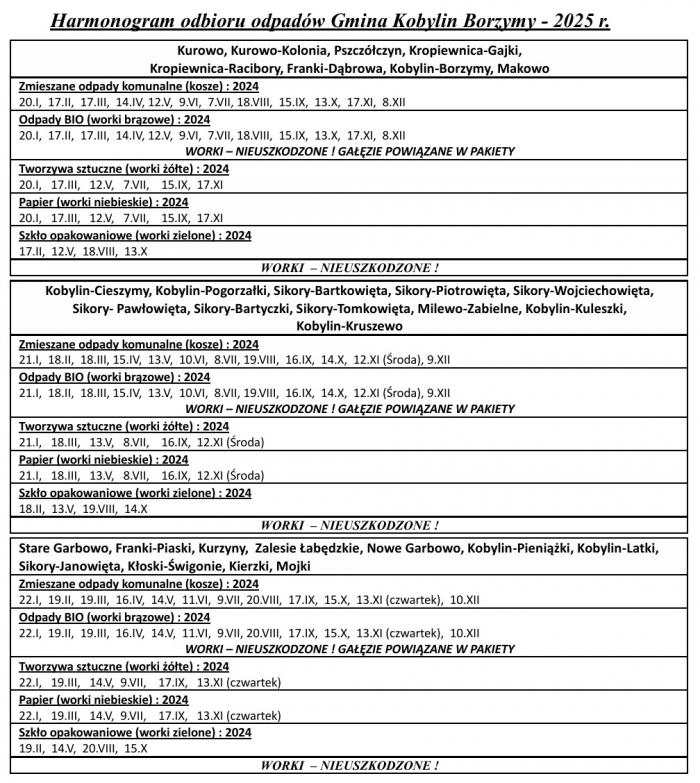 Harmonogram odbioru odpadów Gmina Kobylin Borzymy - 2025 r.

Kurowo, Kurowo-Kolonia, Pszczółczyn, Kropiewnica-Gajki, Kropiewnica-Racibory, Franki-Dąbrowa, Kobylin-Borzymy, Makowo

Zmieszane odpady komunalne (kosze) : 2024
20.I, 17.II, 17.III, 14.IV, 12.V, 9.VI, 7.VII, 18.VIII, 15.IX, 13.X, 17.XI, 8.XII

Odpady BIO (worki brązowe) : 2024
20.I, 17.II, 17.III, 14.IV, 12.V, 9.VI, 7.VII, 18.VIII, 15.IX, 13.X, 17.XI, 8.XII

WORKI – NIEUSZKODZONE ! GAŁĘZIE POWIĄZANE W PAKIETY

Tworzywa sztuczne (worki żółte) : 2024
20.I, 17.III, 12.V, 7.VII, 15.IX, 17.XI

Papier (worki niebieskie) : 2024
20.I, 17.III, 12.V, 7.VII, 15.IX, 17.XI

Szkło opakowaniowe (worki zielone) : 2024
17.II, 12.V, 18.VIII, 13.X

WORKI – NIEUSZKODZONE !

Kobylin-Cieszymy, Kobylin-Pogorzałki, Sikory-Bartkowięta, Sikory-Piotrowięta, Sikory-Wojciechowięta, Sikory- Pawłowięta, Sikory-Bartyczki, Sikory-Tomkowięta, Milewo-Zabielne, Kobylin-Kuleszki, Kobylin-Kruszewo

Zmieszane odpady komunalne (kosze) : 2024
21.I, 18.II, 18.III, 15.IV, 13.V, 10.VI, 8.VII, 19.VIII, 16.IX, 14.X, 12.XI (Środa), 9.XII

Odpady BIO (worki brązowe) : 2024
21.I, 18.II, 18.III, 15.IV, 13.V, 10.VI, 8.VII, 19.VIII, 16.IX, 14.X, 12.XI (Środa), 9.XII

WORKI – NIEUSZKODZONE ! GAŁĘZIE POWIĄZANE W PAKIETY

Tworzywa sztuczne (worki żółte) : 2024
21.I, 18.III, 13.V, 8.VII, 16.IX, 12.XI (Środa)

Papier (worki niebieskie) : 2024
21.I, 18.III, 13.V, 8.VII, 16.IX, 12.XI (Środa)

Szkło opakowaniowe (worki zielone) : 2024
18.II, 13.V, 19.VIII, 14.X

WORKI – NIEUSZKODZONE !

Stare Garbowo, Franki-Piaski, Kurzyny, Zalesie Łabędzkie, Nowe Garbowo, Kobylin-Pieniążki, Kobylin-Latki, Sikory-Janowięta, Kłoski-Świgonie, Kierzki, Mojki

Zmieszane odpady komunalne (kosze) : 2024
22.I, 19.II, 19.III, 16.IV, 14.V, 11.VI, 9.VII, 20.VIII, 17.IX, 15.X, 13.XI (czwartek), 10.XII

Odpady BIO (worki brązowe) : 2024
22.I, 19.II, 19.III, 16.IV, 14.V, 11.VI, 9.VII, 20.VIII, 17.IX, 15.X, 13.XI (czwartek), 10.XII

WORKI – NIEUSZKODZONE ! GAŁĘZIE POWIĄZANE W PAKIETY

Tworzywa sztuczne (worki żółte) : 2024
22.I, 19.III, 14.V, 9.VII, 17.IX, 13.XI (czwartek)

Papier (worki niebieskie) : 2024
22.I, 19.III, 14.V, 9.VII, 17.IX, 13.XI (czwartek)

Szkło opakowaniowe (worki zielone) : 2024
19.II, 14.V, 20.VIII, 15.X

WORKI – NIEUSZKODZONE !